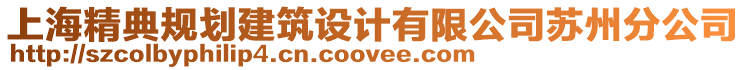 上海精典规划建筑设计有限公司苏州分公司
http://szcolbyphilip4.cn.coovee.com